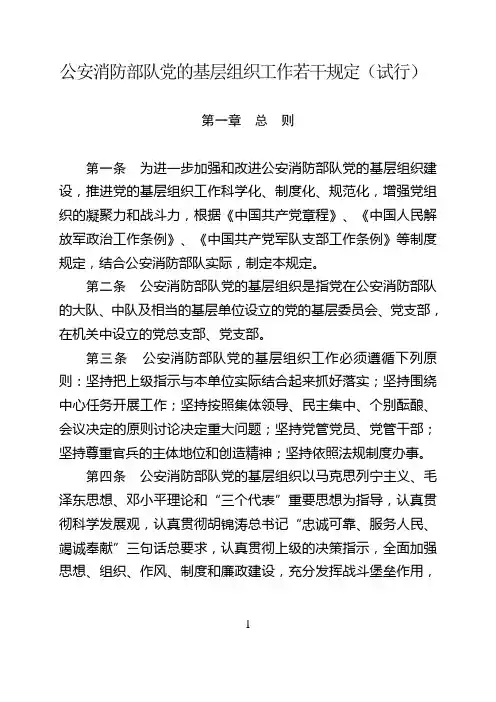 公安消防部队党的基层组织工作若干规定（试行）

第一章 总 则

第一条 为进一步加强和改进公安消防部队党的基层组织建设，推进党的基层组织工作科学化、制度化、规范化，增强党组织的凝聚力和战斗力，根据《中国共产党章程》、《中国人民解放军政治工作条例》、《中国共产党军队支部工作条例》等制度规定，结合公安消防部队实际，制定本规定。

第二条 公安消防部队党的基层组织是指党在公安消防部队的大队、中队及相当的基层单位设立的党的基层委员会、党支部，在机关中设立的党总支部、党支部。

第三条 公安消防部队党的基层组织工作必须遵循下列原则：坚持把上级指示与本单位实际结合起来抓好落实；坚持围绕中心任务开展工作；坚持按照集体领导、民主集中、个别酝酿、会议决定的原则讨论决定重大问题；坚持党管党员、党管干部；坚持尊重官兵的主体地位和创造精神；坚持依照法规制度办事。

第四条 公安消防部队党的基层组织以马克思列宁主义、毛泽东思想、邓小平理论和“三个代表”重要思想为指导，认真贯彻科学发展观，认真贯彻胡锦涛总书记“忠诚可靠、服务人民、竭诚奉献”三句话总要求，认真贯彻上级的决策指示，全面加强思想、组织、作风、制度和廉政建设，充分发挥战斗堡垒作用，

1